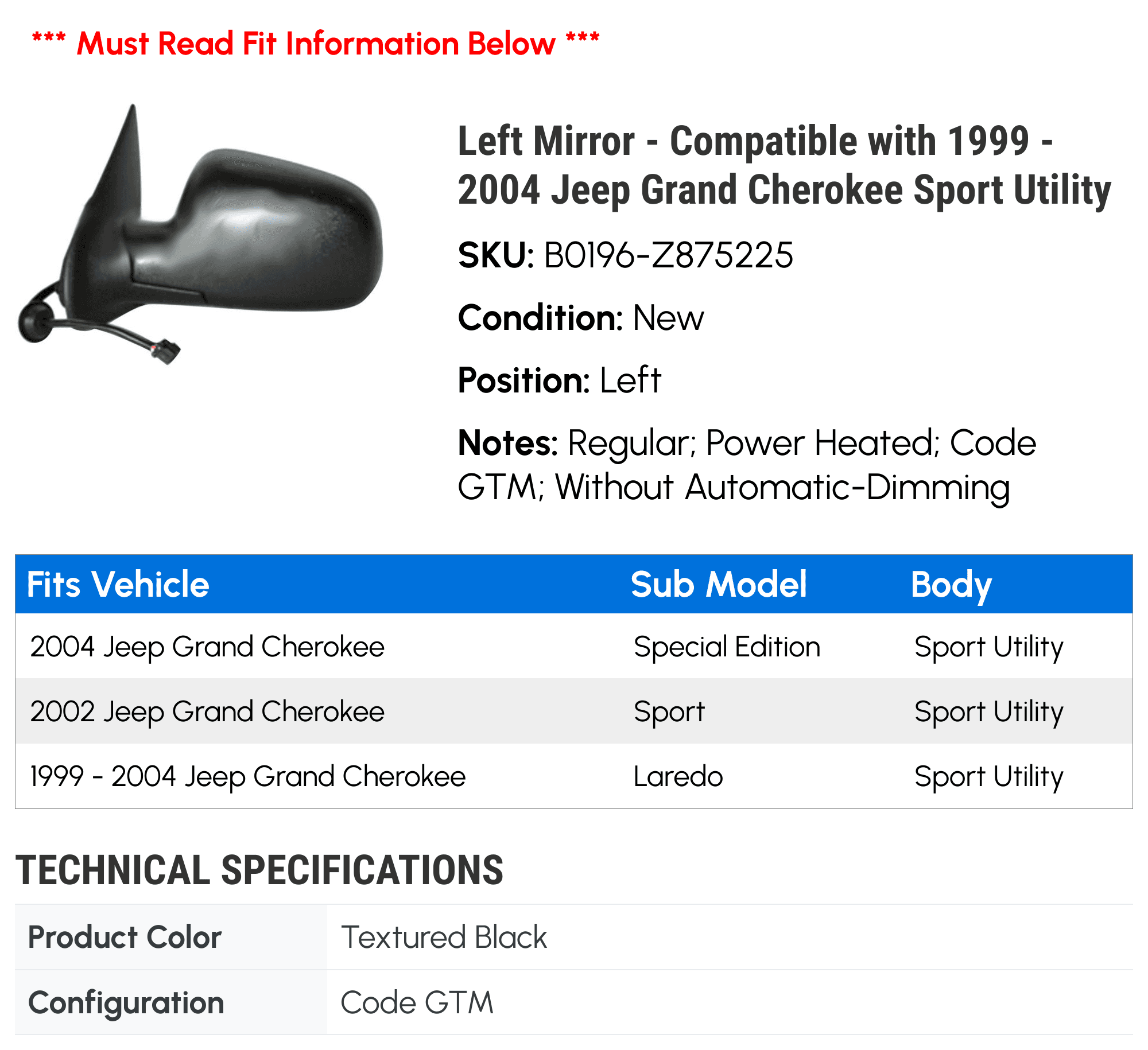 *** Must Read Fit Information Below ***

Left Mirror - Compatible with 1999 - 2004 Jeep Grand Cherokee Sport Utility

SKU: B0196-Z875225

Condition: New

Position: Left

Notes: Regular; Power Heated; Code GTM; Without Automatic-Dimming

| Fits Vehicle | Sub Model | Body |
|---|---|---|
| 2004 Jeep Grand Cherokee | Special Edition | Sport Utility |
| 2002 Jeep Grand Cherokee | Sport | Sport Utility |
| 1999 - 2004 Jeep Grand Cherokee | Laredo | Sport Utility |

TECHNICAL SPECIFICATIONS

| Product Color | Textured Black |
|---|---|
| Configuration | Code GTM |